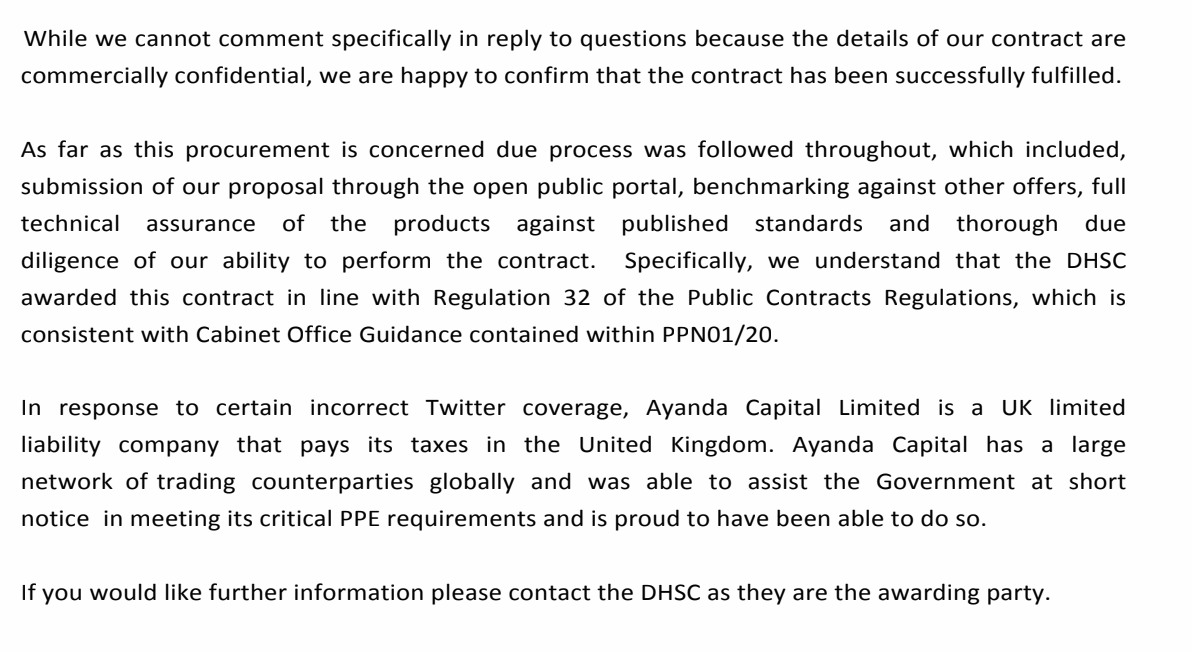 While we cannot comment specifically in reply to questions because the details of our contract are commercially confidential, we are happy to confirm that the contract has been successfully fulfilled.

As far as this procurement is concerned due process was followed throughout, which included, submission of our proposal through the open public portal, benchmarking against other offers, full technical assurance of the products against published standards and thorough due diligence of our ability to perform the contract. Specifically, we understand that the DHSC awarded this contract in line with Regulation 32 of the Public Contracts Regulations, which is consistent with Cabinet Office Guidance contained within PPN01/20.

In response to certain incorrect Twitter coverage, Ayanda Capital Limited is a UK limited liability company that pays its taxes in the United Kingdom. Ayanda Capital has a large network of trading counterparties globally and was able to assist the Government at short notice in meeting its critical PPE requirements and is proud to have been able to do so.

If you would like further information please contact the DHSC as they are the awarding party.